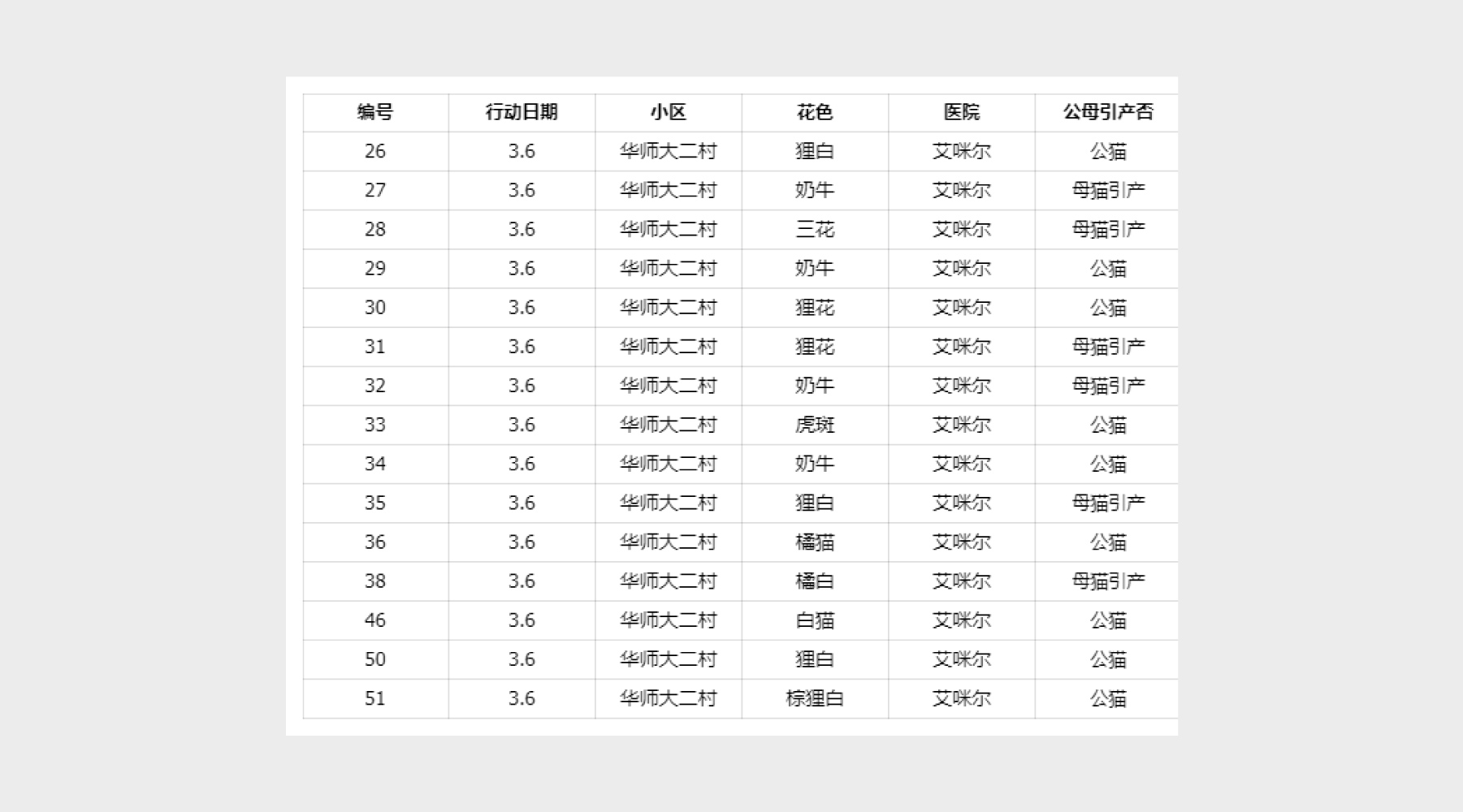 | 编号 | 行动日期 | 小区 | 花色 | 医院 | 公母引产否 |
|---|---|---|---|---|---|
| 26 | 3.6 | 华师大二村 | 狸白 | 艾咪尔 | 公猫 |
| 27 | 3.6 | 华师大二村 | 奶牛 | 艾咪尔 | 母猫引产 |
| 28 | 3.6 | 华师大二村 | 三花 | 艾咪尔 | 母猫引产 |
| 29 | 3.6 | 华师大二村 | 奶牛 | 艾咪尔 | 公猫 |
| 30 | 3.6 | 华师大二村 | 狸花 | 艾咪尔 | 公猫 |
| 31 | 3.6 | 华师大二村 | 狸花 | 艾咪尔 | 母猫引产 |
| 32 | 3.6 | 华师大二村 | 奶牛 | 艾咪尔 | 母猫引产 |
| 33 | 3.6 | 华师大二村 | 虎斑 | 艾咪尔 | 公猫 |
| 34 | 3.6 | 华师大二村 | 奶牛 | 艾咪尔 | 公猫 |
| 35 | 3.6 | 华师大二村 | 狸白 | 艾咪尔 | 母猫引产 |
| 36 | 3.6 | 华师大二村 | 橘猫 | 艾咪尔 | 公猫 |
| 38 | 3.6 | 华师大二村 | 橘白 | 艾咪尔 | 母猫引产 |
| 46 | 3.6 | 华师大二村 | 白猫 | 艾咪尔 | 公猫 |
| 50 | 3.6 | 华师大二村 | 狸白 | 艾咪尔 | 公猫 |
| 51 | 3.6 | 华师大二村 | 棕狸白 | 艾咪尔 | 公猫 |